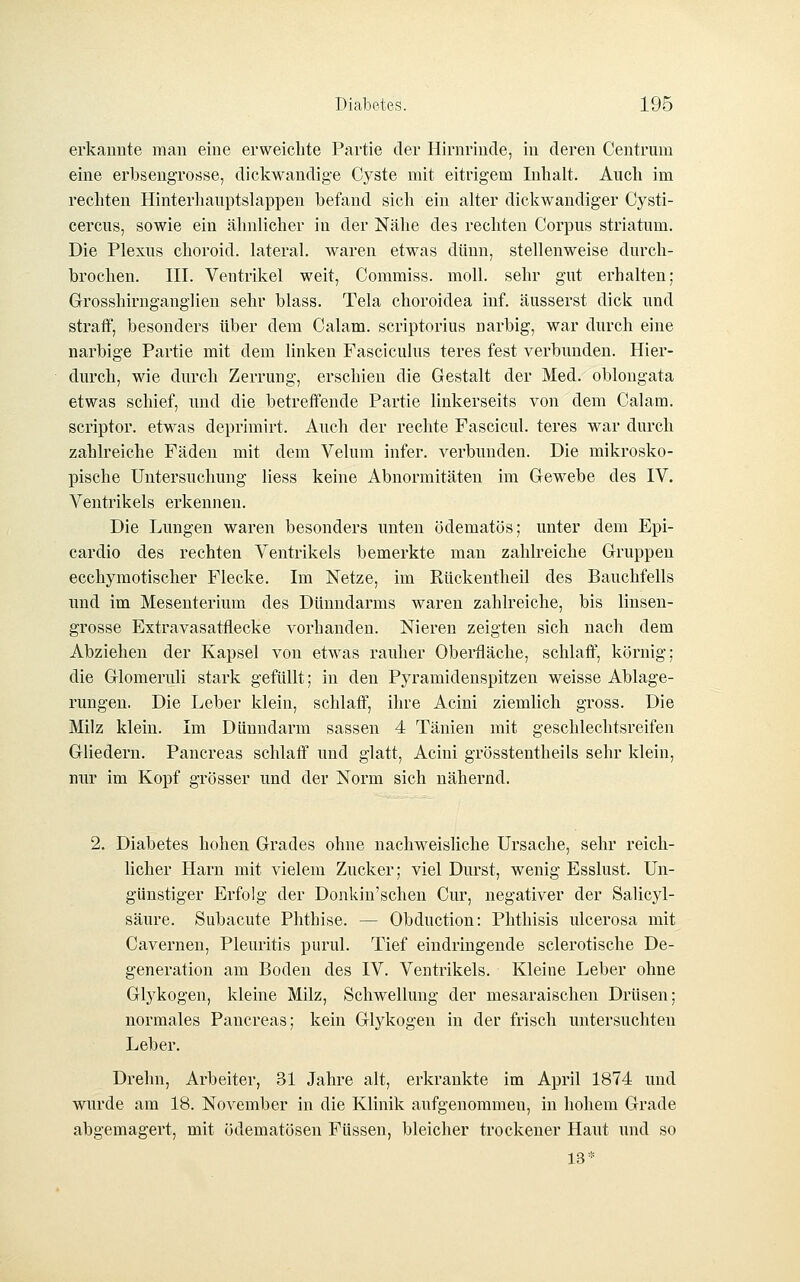 Diabetes. 195

erkannte man eine erweichte Partie der Hirnrinde, in deren Centrum eine erbsengrosse, dickwandige Cyste mit eitrigem Inhalt. Auch im rechten Hinterhauptslappen befand sich ein alter dickwandiger Cysticercus, sowie ein ähnlicher in der Nähe des rechten Corpus striatum. Die Plexus choroid. lateral. waren etwas dünn, stellenweise durchbrochen. III. Ventrikel weit, Commiss. moll. sehr gut erhalten; Grosshirnganglien sehr blass. Tela choroidea inf. äusserst dick und straff, besonders über dem Calam. scriptorius narbig, war durch eine narbige Partie mit dem linken Fasciculus teres fest verbunden. Hierdurch, wie durch Zerrung, erschien die Gestalt der Med. oblongata etwas schief, und die betreffende Partie linkerseits von dem Calam. scriptor. etwas deprimirt. Auch der rechte Fascicul. teres war durch zahlreiche Fäden mit dem Velum infer. verbunden. Die mikroskopische Untersuchung liess keine Abnormitäten im Gewebe des IV. Ventrikels erkennen.

Die Lungen waren besonders unten ödematös; unter dem Epicardio des rechten Ventrikels bemerkte man zahlreiche Gruppen ecchymotischer Flecke. Im Netze, im Rückentheil des Bauchfells und im Mesenterium des Dünndarms waren zahlreiche, bis linsengrosse Extravasatflecke vorhanden. Nieren zeigten sich nach dem Abziehen der Kapsel von etwas rauher Oberfläche, schlaff, körnig; die Glomeruli stark gefüllt; in den Pyramidenspitzen weisse Ablagerungen. Die Leber klein, schlaff, ihre Acini ziemlich gross. Die Milz klein. Im Dünndarm sassen 4 Tänien mit geschlechtsreifen Gliedern. Pancreas schlaff und glatt, Acini grösstentheils sehr klein, nur im Kopf grösser und der Norm sich nähernd.

2. Diabetes hohen Grades ohne nachweisliche Ursache, sehr reichlicher Harn mit vielem Zucker; viel Durst, wenig Esslust. Ungünstiger Erfolg der Donkin'schen Cur, negativer der Salicylsäure. Subacute Phthise. — Obduction: Phthisis ulcerosa mit Cavernen, Pleuritis purul. Tief eindringende sclerotische Degeneration am Boden des IV. Ventrikels. Kleine Leber ohne Glykogen, kleine Milz, Schwellung der mesaraischen Drüsen; normales Pancreas; kein Glykogen in der frisch untersuchten Leber.

Drehn, Arbeiter, 31 Jahre alt, erkrankte im April 1874 und wurde am 18. November in die Klinik aufgenommen, in hohem Grade abgemagert, mit ödematösen Füssen, bleicher trockener Haut und so

13*